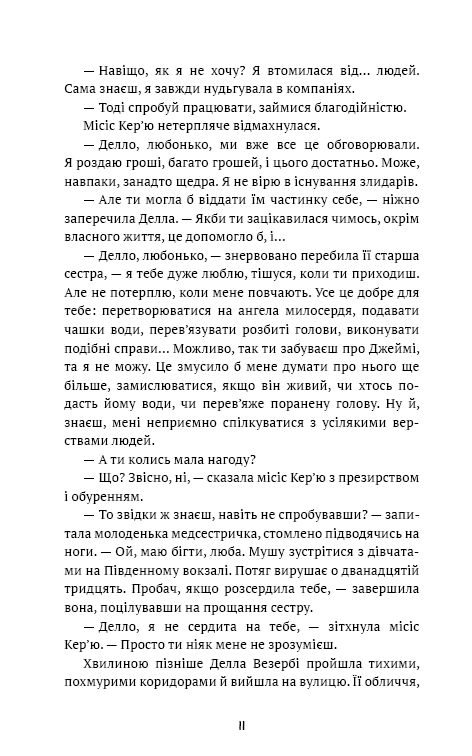 — Навіщо, як я не хочу? Я втомилася від... людей. Сама знаєш, я завжди нудьгувала в компаніях.

— Тоді спробуй працювати, займися благодійністю.

Місіс Кер'ю нетерпляче відмахнулася.

— Делло, любонько, ми вже все це обговорювали. Я роздаю гроші, багато грошей, і цього достатньо. Може, навпаки, занадто щедра. Я не вірю в існування злидарів.

— Але ти могла б віддати їм частинку себе, — ніжно заперечила Делла. — Якби ти зацікавилася чимось, окрім власного життя, це допомогло б, і...

— Делло, любонько, — знервовано перебила її старша сестра, — я тебе дуже люблю, тішуся, коли ти приходиш. Але не потерплю, коли мене повчають. Усе це добре для тебе: перетворюватися на ангела милосердя, подавати чашки води, перев'язувати розбиті голови, виконувати подібні справи... Можливо, так ти забуваєш про Джеймі, та я не можу. Це змусило б мене думати про нього ще більше, замислюватися, якщо він живий, чи хтось подасть йому води, чи перев'яже поранену голову. Ну й, знаєш, мені неприємно спілкуватися з усілякими верствами людей.

— А ти колись мала нагоду?

— Що? Звісно, ні, — сказала місіс Кер'ю з презирством і обуренням.

— То звідки ж знаєш, навіть не спробувавши? — запитала молоденька медсестричка, стомлено підводячись на ноги. — Ой, маю бігти, люба. Мушу зустрітися з дівчатами на Південному вокзалі. Потяг вирушає о дванадцятій тридцять. Пробач, якщо розсердила тебе, — завершила вона, поцілувавши на прощання сестру.

— Делло, я не сердита на тебе, — зітхнула місіс Кер'ю. — Просто ти ніяк мене не зрозумієш.

Хвилиною пізніше Делла Везербі пройшла тихими, похмурими коридорами й вийшла на вулицю. Її обличчя,

11